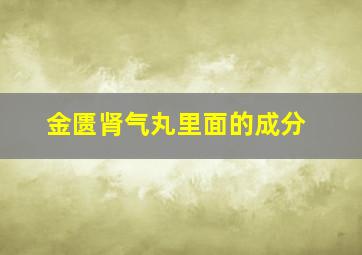 金匮肾气丸里面的成分